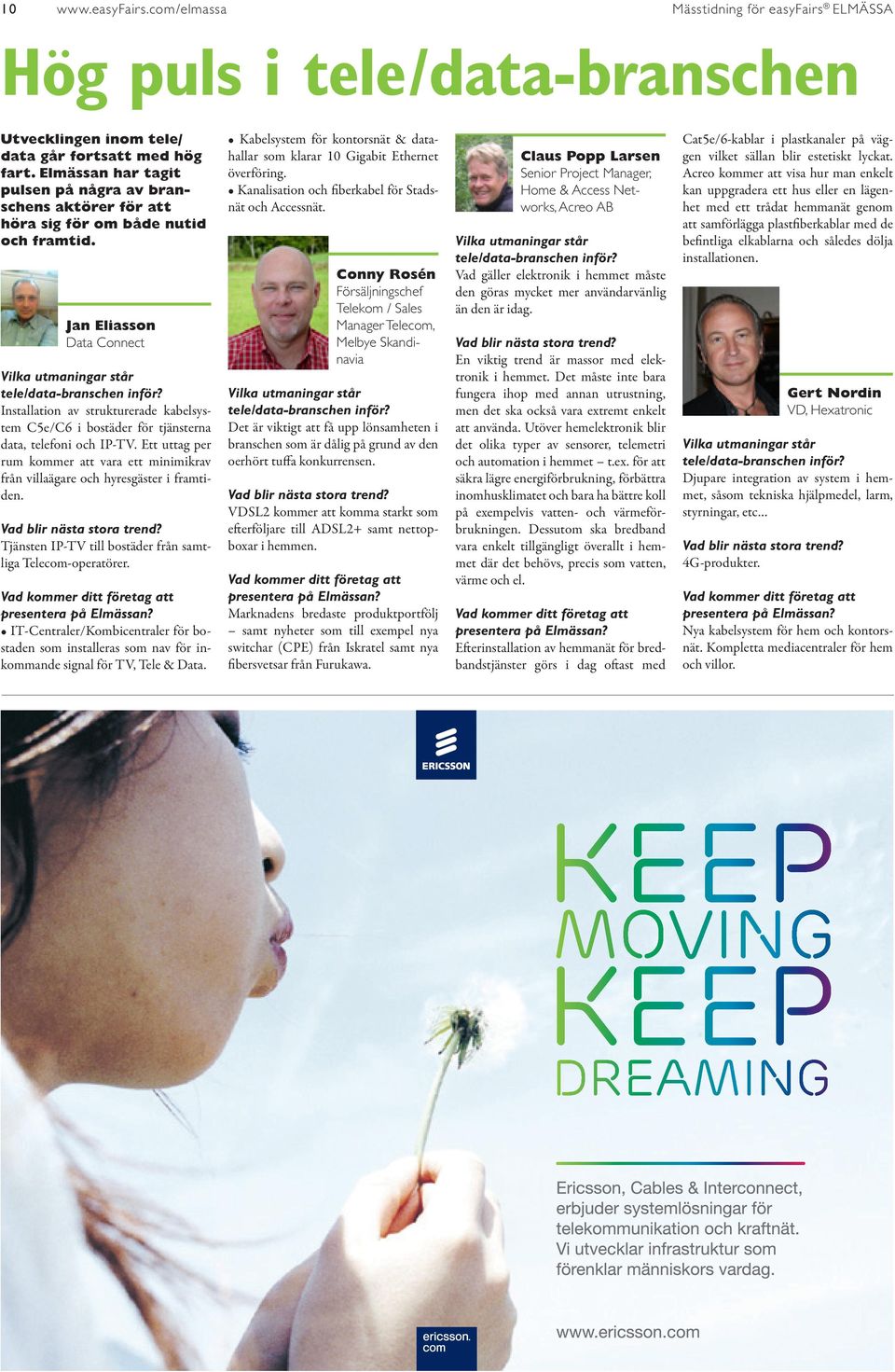 10 www.easyFairs.com/elmassa

Mässtidning för easyFairs® ELMÄSSA

Hög puls i tele/data-branschen

Utvecklingen inom tele/data går fortsatt med hög fart. Elmässan har tagit pulsen på några av branschens aktörer för att höra sig för om både nutid och framtid.

Jan Eliasson
Data Connect

Vilka utmaningar står tele/data-branschen inför?
Installation av strukturerade kabelsystem C5e/C6 i bostäder för tjänsterna data, telefoni och IP-TV. Ett uttag per rum kommer att vara ett minimikrav från villaägare och hyresgäster i framtiden.

Vad blir nästa stora trend?
Tjänsten IP-TV till bostäder från samtliga Telecom-operatörer.

Vad kommer ditt företag att presentera på Elmässan?
• IT-Centraler/Kombicentraler för bostaden som installeras som nav för inkommande signal för TV, Tele & Data.
• Kabelsystem för kontorsnät & datahallar som klarar 10 Gigabit Ethernet överföring.
• Kanalisation och fiberkabel för Stadsnät och Accessnät.

Conny Rosén
Försäljningschef Telekom / Sales Manager Telecom, Melbye Skandinavia

Vilka utmaningar står tele/data-branschen inför?
Det är viktigt att få upp lönsamheten i branschen som är dålig på grund av den oerhört tuffa konkurrensen.

Vad blir nästa stora trend?
VDSL2 kommer att komma starkt som efterföljare till ADSL2+ samt nettopboxar i hemmen.

Vad kommer ditt företag att presentera på Elmässan?
Marknadens bredaste produktportfölj – samt nyheter som till exempel nya switchar (CPE) från Iskratel samt nya fibersvetsar från Furukawa.

Claus Popp Larsen
Senior Project Manager, Home & Access Networks, Acreo AB

Vilka utmaningar står tele/data-branschen inför?
Vad gäller elektronik i hemmet måste den göras mycket mer användarvänlig än den är idag.

Vad blir nästa stora trend?
En viktig trend är massor med elektronik i hemmet. Det måste inte bara fungera ihop med annan utrustning, men det ska också vara extremt enkelt att använda. Utöver hemelektronik blir det olika typer av sensorer, telemetri och automation i hemmet – t.ex. för att säkra lägre energiförbrukning, förbättra inomhusklimatet och bara ha bättre koll på exempelvis vatten- och värmeförbrukningen. Dessutom ska bredband vara enkelt tillgängligt överallt i hemmet där det behövs, precis som vatten, värme och el.

Vad kommer ditt företag att presentera på Elmässan?
Efterinstallation av hemmanät för bredbandstjänster görs i dag oftast med Cat5e/6-kablar i plastkanaler på väggen vilket sällan blir estetiskt lyckat. Acreo kommer att visa hur man enkelt kan uppgradera ett hus eller en lägenhet med ett trådat hemmanät genom att samförlägga plastfiberkablar med de befintliga elkablarna och således dölja installationen.

Gert Nordin
VD, Hexatronic

Vilka utmaningar står tele/data-branschen inför?
Djupare integration av system i hemmet, såsom tekniska hjälpmedel, larm, styrningar, etc...

Vad blir nästa stora trend?
4G-produkter.

Vad kommer ditt företag att presentera på Elmässan?
Nya kabelsystem för hem och kontorsnät. Kompletta mediacentraler för hem och villor.

ERICSSON

KEEP MOVING KEEP DREAMING

Ericsson, Cables & Interconnect, erbjuder systemlösningar för telekommunikation och kraftnät. Vi utvecklar infrastruktur som förenklar människors vardag.

ericsson.com

www.ericsson.com